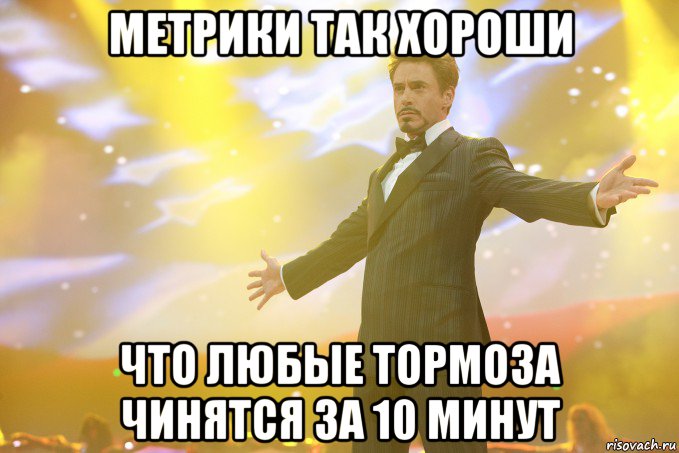 МЕТРИКИ ТАК ХОРОШИ

ЧТО ЛЮБЫЕ ТОРМОЗА ЧИНЯТСЯ ЗА 10 МИНУТ

risovach.ru